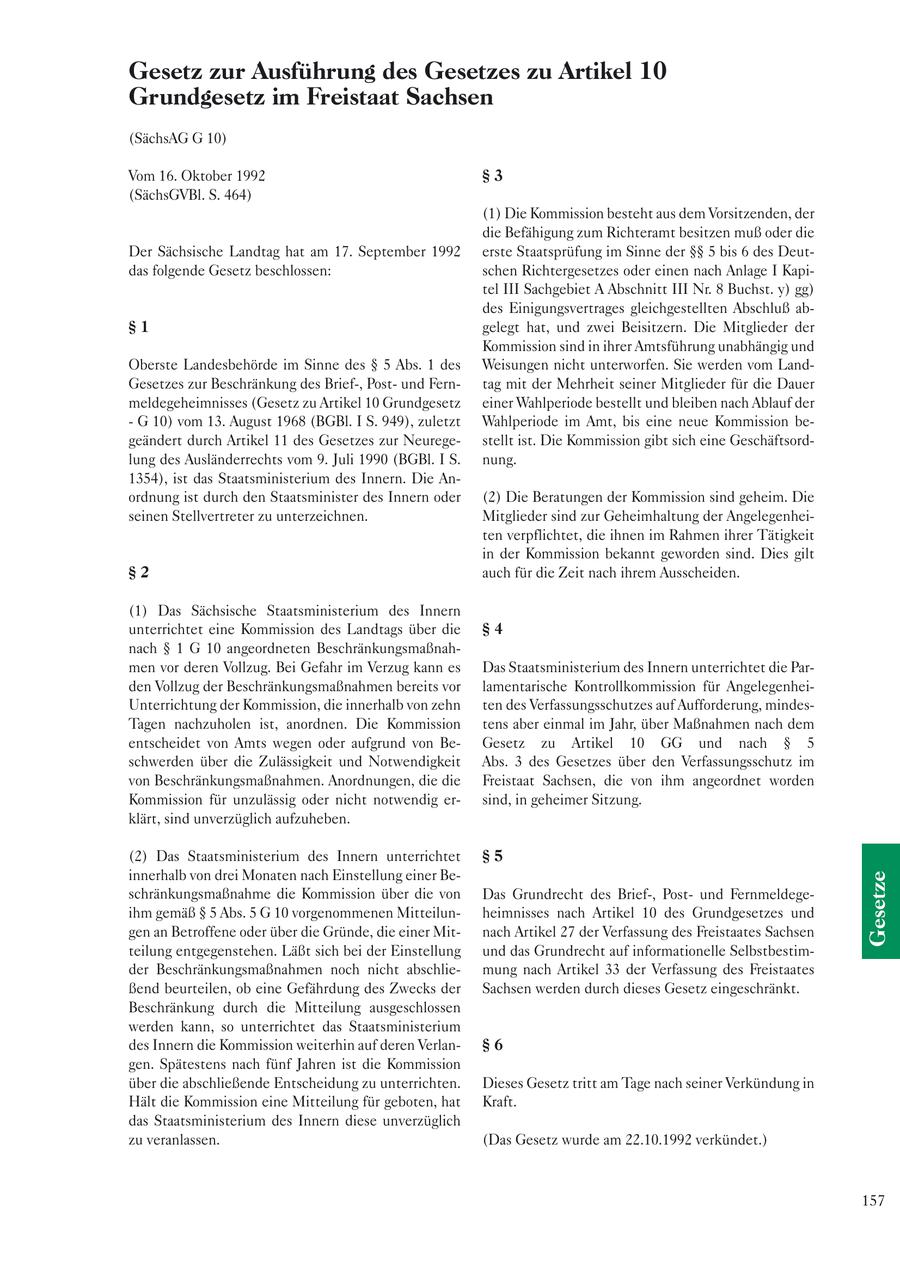 Gesetz zur Ausführung des Gesetzes zu Artikel 10 Grundgesetz im Freistaat Sachsen

(SächsAG G 10)

Vom 16. Oktober 1992
(SächsGVBl. S. 464)

Der Sächsische Landtag hat am 17. September 1992 das folgende Gesetz beschlossen:

§ 1

Oberste Landesbehörde im Sinne des § 5 Abs. 1 des Gesetzes zur Beschränkung des Brief-, Post- und Fernmeldegeheimnisses (Gesetz zu Artikel 10 Grundgesetz - G 10) vom 13. August 1968 (BGBl. I S. 949), zuletzt geändert durch Artikel 11 des Gesetzes zur Neuregelung des Ausländerrechts vom 9. Juli 1990 (BGBl. I S. 1354), ist das Staatsministerium des Innern. Die Anordnung ist durch den Staatsminister des Innern oder seinen Stellvertreter zu unterzeichnen.

§ 2

(1) Das Sächsische Staatsministerium des Innern unterrichtet eine Kommission des Landtags über die nach § 1 G 10 angeordneten Beschränkungsmaßnahmen vor deren Vollzug. Bei Gefahr im Verzug kann es den Vollzug der Beschränkungsmaßnahmen bereits vor Unterrichtung der Kommission, die innerhalb von zehn Tagen nachzuholen ist, anordnen. Die Kommission entscheidet von Amts wegen oder aufgrund von Beschwerden über die Zulässigkeit und Notwendigkeit von Beschränkungsmaßnahmen. Anordnungen, die die Kommission für unzulässig oder nicht notwendig erklärt, sind unverzüglich aufzuheben.

(2) Das Staatsministerium des Innern unterrichtet innerhalb von drei Monaten nach Einstellung einer Beschränkungsmaßnahme die Kommission über die von ihm gemäß § 5 Abs. 5 G 10 vorgenommenen Mitteilungen an Betroffene oder über die Gründe, die einer Mitteilung entgegenstehen. Läßt sich bei der Einstellung der Beschränkungsmaßnahmen noch nicht abschließend beurteilen, ob eine Gefährdung des Zwecks der Beschränkung durch die Mitteilung ausgeschlossen werden kann, so unterrichtet das Staatsministerium des Innern die Kommission weiterhin auf deren Verlangen. Spätestens nach fünf Jahren ist die Kommission über die abschließende Entscheidung zu unterrichten. Hält die Kommission eine Mitteilung für geboten, hat das Staatsministerium des Innern diese unverzüglich zu veranlassen.

§ 3

(1) Die Kommission besteht aus dem Vorsitzenden, der die Befähigung zum Richteramt besitzen muß oder die erste Staatsprüfung im Sinne der §§ 5 bis 6 des Deutschen Richtergesetzes oder einen nach Anlage I Kapitel III Sachgebiet A Abschnitt III Nr. 8 Buchst. y) gg) des Einigungsvertrages gleichgestellten Abschluß abgelegt hat, und zwei Beisitzern. Die Mitglieder der Kommission sind in ihrer Amtsführung unabhängig und Weisungen nicht unterworfen. Sie werden vom Landtag mit der Mehrheit seiner Mitglieder für die Dauer einer Wahlperiode bestellt und bleiben nach Ablauf der Wahlperiode im Amt, bis eine neue Kommission bestellt ist. Die Kommission gibt sich eine Geschäftsordnung.

(2) Die Beratungen der Kommission sind geheim. Die Mitglieder sind zur Geheimhaltung der Angelegenheiten verpflichtet, die ihnen im Rahmen ihrer Tätigkeit in der Kommission bekannt geworden sind. Dies gilt auch für die Zeit nach ihrem Ausscheiden.

§ 4

Das Staatsministerium des Innern unterrichtet die Parlamentarische Kontrollkommission für Angelegenheiten des Verfassungsschutzes auf Aufforderung, mindestens aber einmal im Jahr, über Maßnahmen nach dem Gesetz zu Artikel 10 GG und nach § 5 Abs. 3 des Gesetzes über den Verfassungsschutz im Freistaat Sachsen, die von ihm angeordnet worden sind, in geheimer Sitzung.

§ 5

Das Grundrecht des Brief-, Post- und Fernmeldegeheimnisses nach Artikel 10 des Grundgesetzes und nach Artikel 27 der Verfassung des Freistaates Sachsen und das Grundrecht auf informationelle Selbstbestimmung nach Artikel 33 der Verfassung des Freistaates Sachsen werden durch dieses Gesetz eingeschränkt.

§ 6

Dieses Gesetz tritt am Tage nach seiner Verkündung in Kraft.

(Das Gesetz wurde am 22.10.1992 verkündet.)

Gesetze

157